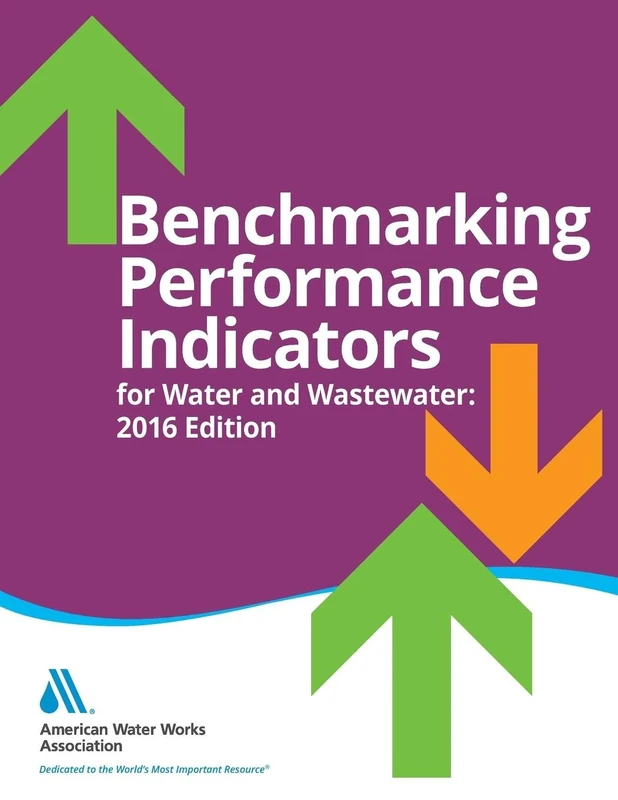 Benchmarking Performance Indicators for Water and Wastewater: 2016 Edition

American Water Works Association

Dedicated to the World's Most Important Resource®